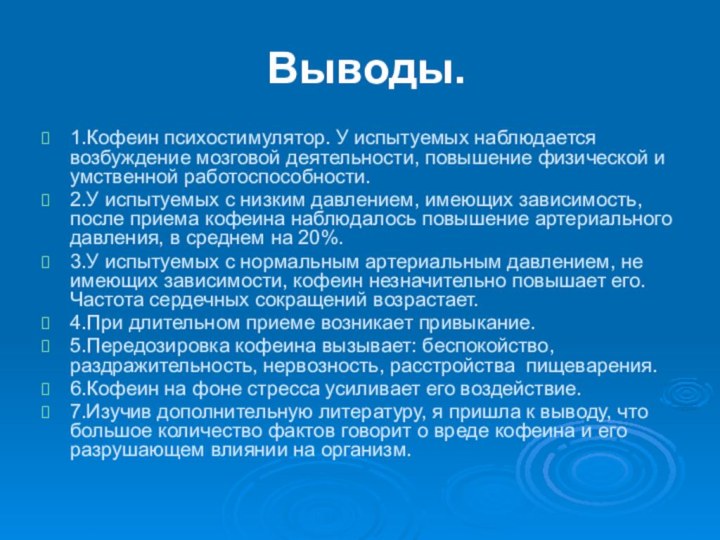 Выводы.

1.Кофеин психостимулятор. У испытуемых наблюдается возбуждение мозговой деятельности, повышение физической и умственной работоспособности.

2.У испытуемых с низким давлением, имеющих зависимость, после приема кофеина наблюдалось повышение артериального давления, в среднем на 20%.

3.У испытуемых с нормальным артериальным давлением, не имеющих зависимости, кофеин незначительно повышает его. Частота сердечных сокращений возрастает.

4.При длительном приеме возникает привыкание.

5.Передозировка кофеина вызывает: беспокойство, раздражительность, нервозность, расстройства пищеварения.

6.Кофеин на фоне стресса усиливает его воздействие.

7.Изучив дополнительную литературу, я пришла к выводу, что большое количество фактов говорит о вреде кофеина и его разрушающем влиянии на организм.